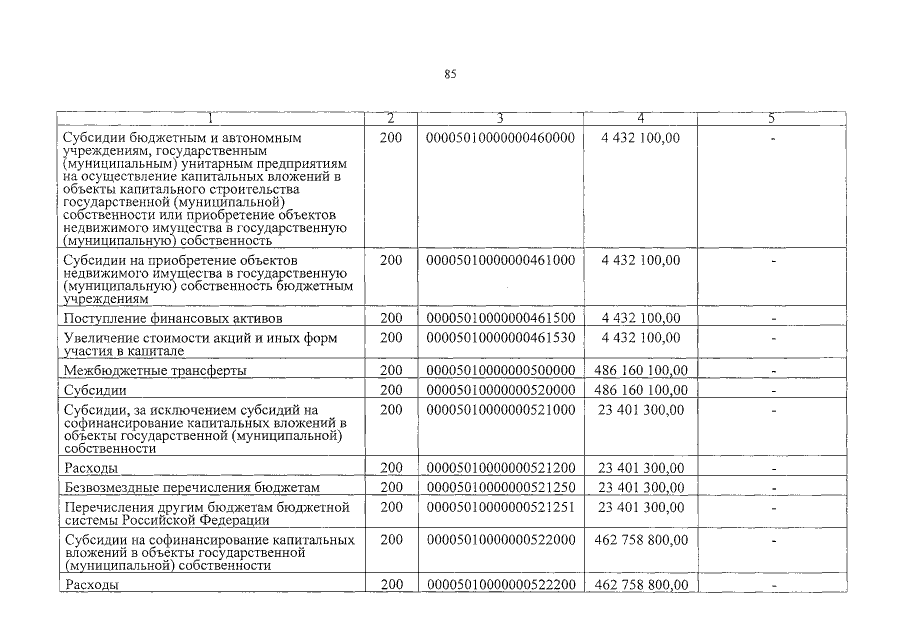 85

| 1 | 2 | 3 | 4 | 5 |
|---|---|---|---|---|
| Субсидии бюджетным и автономным учреждениям, государственным (муниципальным) унитарным предприятиям на осуществление капитальных вложений в объекты капитального строительства государственной (муниципальной) собственности или приобретение объектов недвижимого имущества в государственную (муниципальную) собственность | 200 | 00005010000000460000 | 4 432 100,00 | - |
| Субсидии на приобретение объектов недвижимого имущества в государственную (муниципальную) собственность бюджетным учреждениям | 200 | 00005010000000461000 | 4 432 100,00 | - |
| Поступление финансовых активов | 200 | 00005010000000461500 | 4 432 100,00 | - |
| Увеличение стоимости акций и иных форм участия в капитале | 200 | 00005010000000461530 | 4 432 100,00 | - |
| Межбюджетные трансферты | 200 | 00005010000000500000 | 486 160 100,00 | - |
| Субсидии | 200 | 00005010000000520000 | 486 160 100,00 | - |
| Субсидии, за исключением субсидий на софинансирование капитальных вложений в объекты государственной (муниципальной) собственности | 200 | 00005010000000521000 | 23 401 300,00 | - |
| Расходы | 200 | 00005010000000521200 | 23 401 300,00 | - |
| Безвозмездные перечисления бюджетам | 200 | 00005010000000521250 | 23 401 300,00 | - |
| Перечисления другим бюджетам бюджетной системы Российской Федерации | 200 | 00005010000000521251 | 23 401 300,00 | - |
| Субсидии на софинансирование капитальных вложений в объекты государственной (муниципальной) собственности | 200 | 00005010000000522000 | 462 758 800,00 | - |
| Расходы | 200 | 00005010000000522200 | 462 758 800,00 | - |